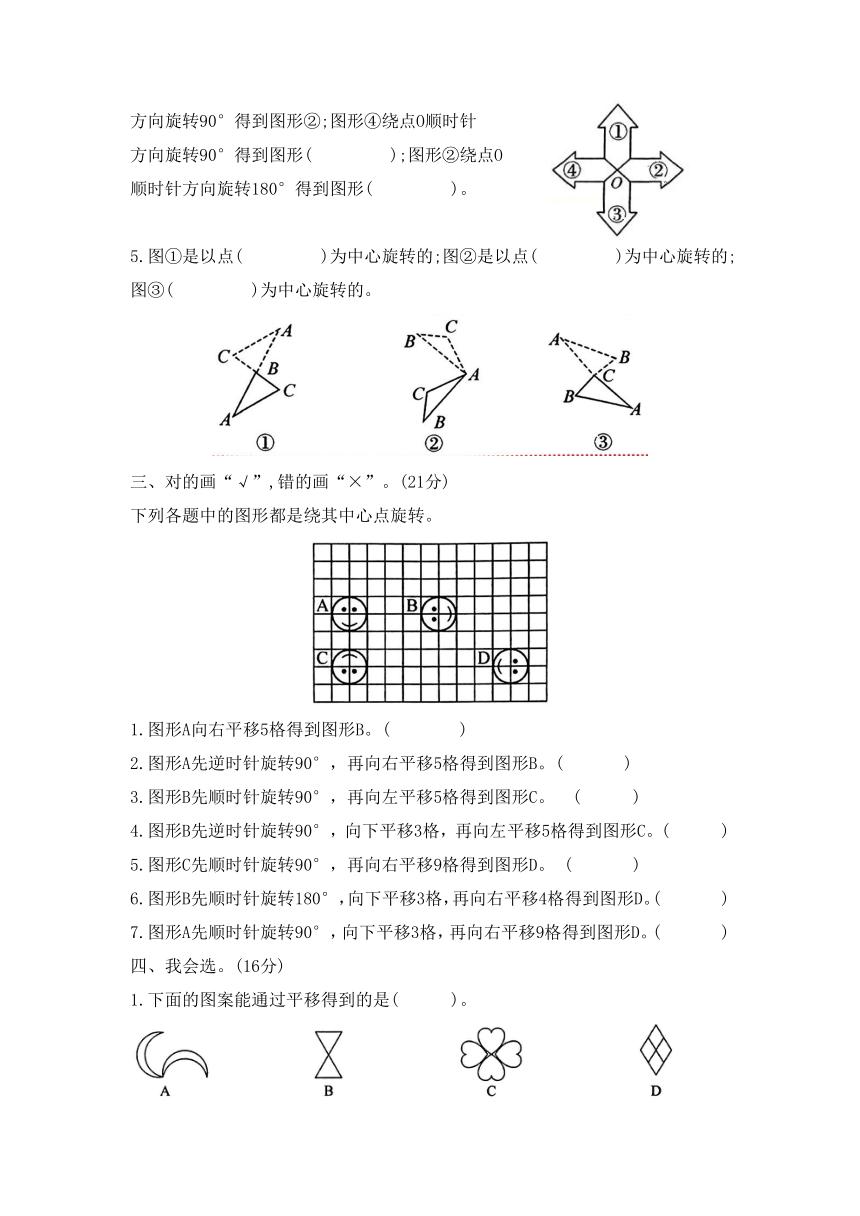 方向旋转90° 得到图形②;图形④绕点O顺时针方向旋转90° 得到图形(　　　　);图形②绕点O顺时针方向旋转180° 得到图形(　　　　)。

①
④
②
O
③

5.图①是以点(　　　　)为中心旋转的;图②是以点(　　　　)为中心旋转的;图③(　　　　)为中心旋转的。

A
C
B
C
A
①

C
B
A
C
B
②

A
B
C
B
A
③

三、对的画“√”,错的画“×”。(21分)

下列各题中的图形都是绕其中心点旋转。

A
B
C
D

1.图形A向右平移5格得到图形B。(　　　　)

2.图形A先逆时针旋转90°，再向右平移5格得到图形B。(　　　　)

3.图形B先顺时针旋转90°，再向左平移5格得到图形C。　(　　　　)

4.图形B先逆时针旋转90°，向下平移3格，再向左平移5格得到图形C。(　　　　)

5.图形C先顺时针旋转90°，再向右平移9格得到图形D。　(　　　　)

6.图形B先顺时针旋转180°，向下平移3格，再向右平移4格得到图形D。(　　　　)

7.图形A先顺时针旋转90°，向下平移3格，再向右平移9格得到图形D。(　　　　)

四、我会选。(16分)

1.下面的图案能通过平移得到的是(　　　)。

A
B
C
D